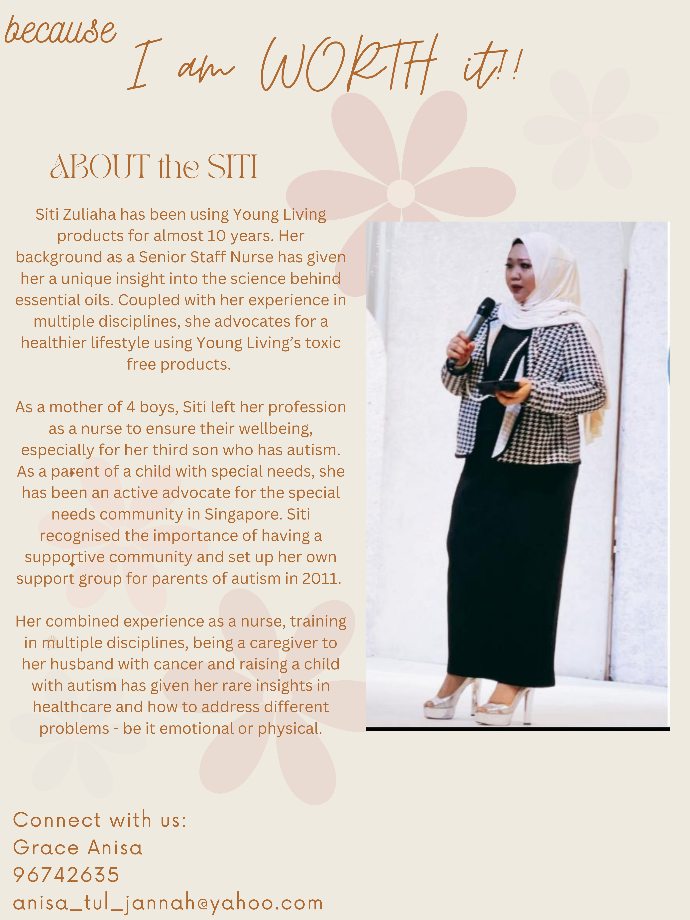 because
I am WORTH it!!

ABOUT the SITI

Siti Zuliaha has been using Young Living products for almost 10 years. Her background as a Senior Staff Nurse has given her a unique insight into the science behind essential oils. Coupled with her experience in multiple disciplines, she advocates for a healthier lifestyle using Young Living's toxic free products.

As a mother of 4 boys, Siti left her profession as a nurse to ensure their wellbeing, especially for her third son who has autism. As a parent of a child with special needs, she has been an active advocate for the special needs community in Singapore. Siti recognised the importance of having a supportive community and set up her own support group for parents of autism in 2011.

Her combined experience as a nurse, training in multiple disciplines, being a caregiver to her husband with cancer and raising a child with autism has given her rare insights in healthcare and how to address different problems - be it emotional or physical.

Connect with us:
Grace Anisa
96742635
anisa_tul_jannah@yahoo.com